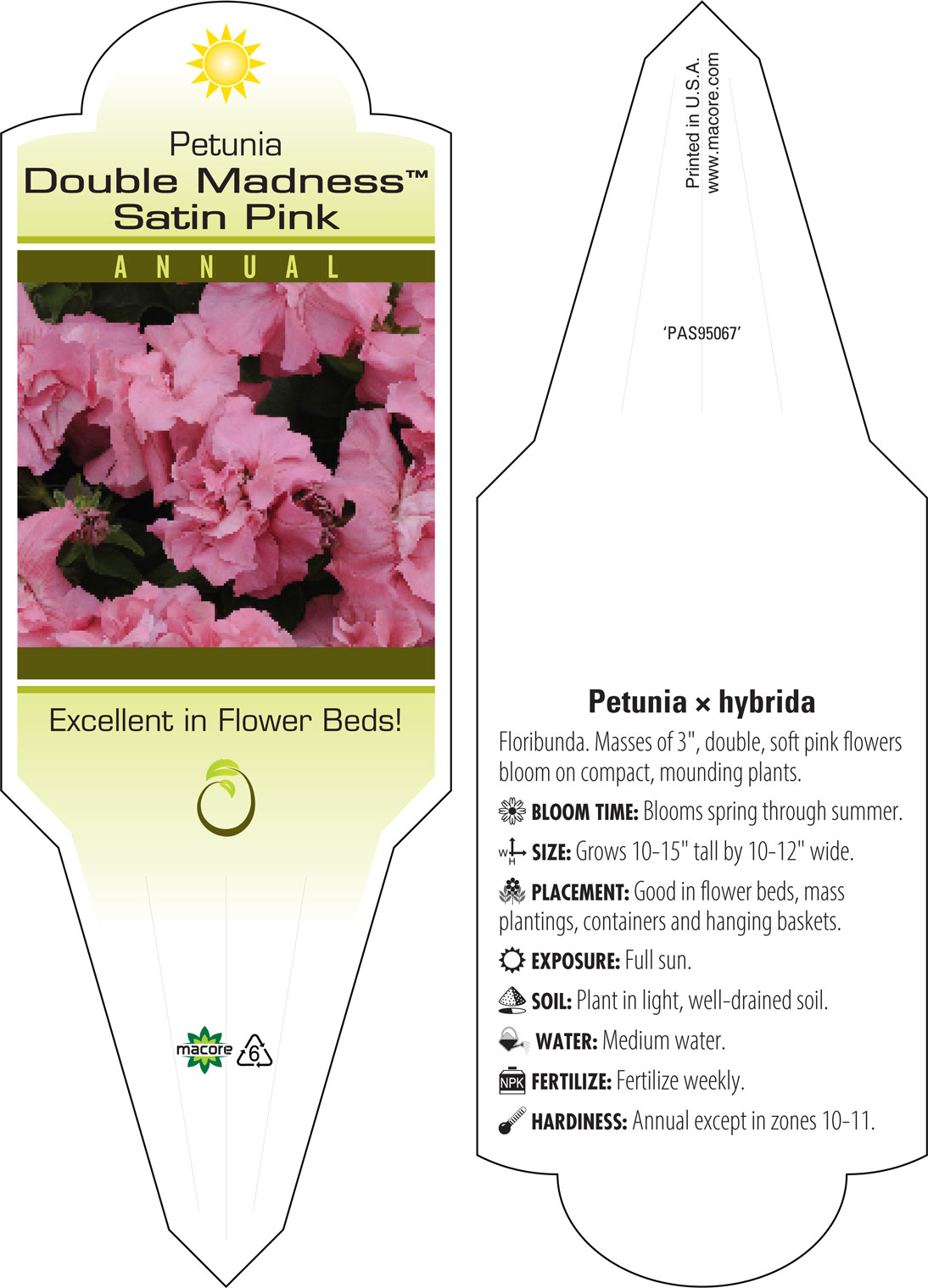 Petunia
Double Madness™
Satin Pink

ANNUAL

Excellent in Flower Beds!

macore
6

Printed in U.S.A.
www.macore.com

'PAS95067'

Petunia × hybrida

Floribunda. Masses of 3", double, soft pink flowers bloom on compact, mounding plants.

BLOOM TIME: Blooms spring through summer.

W H SIZE: Grows 10-15" tall by 10-12" wide.

PLACEMENT: Good in flower beds, mass plantings, containers and hanging baskets.

EXPOSURE: Full sun.

SOIL: Plant in light, well-drained soil.

WATER: Medium water.

NPK FERTILIZE: Fertilize weekly.

HARDINESS: Annual except in zones 10-11.